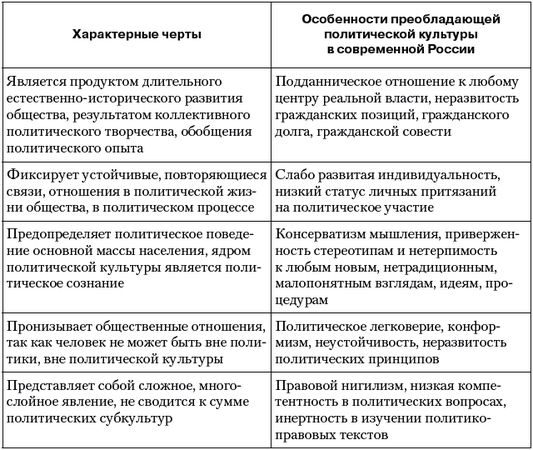 | Характерные черты | Особенности преобладающей политической культуры в современной России |
|---|---|
| Является продуктом длительного естественно-исторического развития общества, результатом коллективного политического творчества, обобщения политического опыта | Подданническое отношение к любому центру реальной власти, неразвитость гражданских позиций, гражданского долга, гражданской совести |
| Фиксирует устойчивые, повторяющиеся связи, отношения в политической жизни общества, в политическом процессе | Слабо развитая индивидуальность, низкий статус личных притязаний на политическое участие |
| Предопределяет политическое поведение основной массы населения, ядром политической культуры является политическое сознание | Консерватизм мышления, приверженность стереотипам и нетерпимость к любым новым, нетрадиционным, малопонятным взглядам, идеям, процедурам |
| Пронизывает общественные отношения, так как человек не может быть вне политики, вне политической культуры | Политическое легковерие, конформизм, неустойчивость, неразвитость политических принципов |
| Представляет собой сложное, многослойное явление, не сводится к сумме политических субкультур | Правовой нигилизм, низкая компетентность в политических вопросах, инертность в изучении политико-правовых текстов |